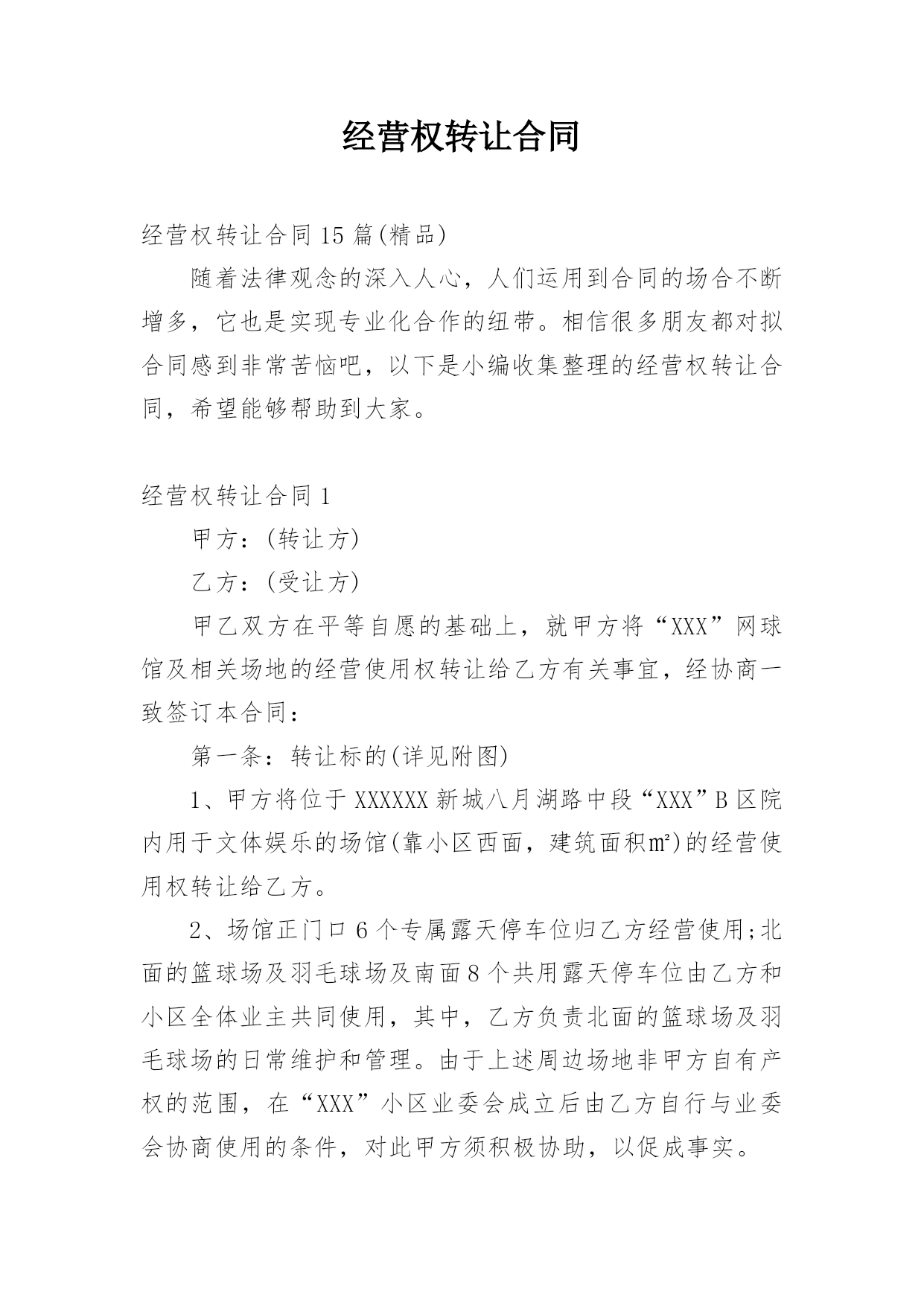 经营权转让合同

经营权转让合同15篇(精品)

随着法律观念的深入人心，人们运用到合同的场合不断增多，它也是实现专业化合作的纽带。相信很多朋友都对拟合同感到非常苦恼吧，以下是小编收集整理的经营权转让合同，希望能够帮助到大家。

经营权转让合同1

甲方：(转让方)

乙方：(受让方)

甲乙双方在平等自愿的基础上，就甲方将“XXX”网球馆及相关场地的经营使用权转让给乙方有关事宜，经协商一致签订本合同：

第一条：转让标的(详见附图)

1、甲方将位于XXXXXX新城八月湖路中段“XXX”B区院内用于文体娱乐的场馆(靠小区西面，建筑面积㎡)的经营使用权转让给乙方。

2、场馆正门口6个专属露天停车位归乙方经营使用;北面的篮球场及羽毛球场及南面8个共用露天停车位由乙方和小区全体业主共同使用，其中，乙方负责北面的篮球场及羽毛球场的日常维护和管理。由于上述周边场地非甲方自有产权的范围，在“XXX”小区业委会成立后由乙方自行与业委会协商使用的条件，对此甲方须积极协助，以促成事实。